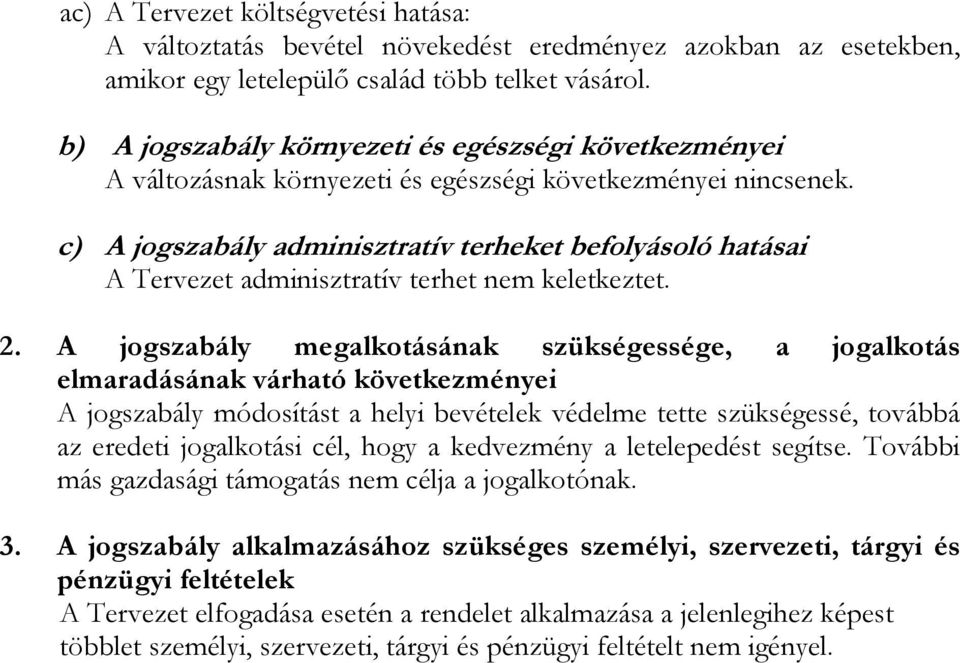 ac) A Tervezet költségvetési hatása:
A változtatás bevétel növekedést eredményez azokban az esetekben, amikor egy letelepülő család több telket vásárol.

b) A jogszabály környezeti és egészségi következményei
A változásnak környezeti és egészségi következményei nincsenek.

c) A jogszabály adminisztratív terheket befolyásoló hatásai
A Tervezet adminisztratív terhet nem keletkeztet.

2. A jogszabály megalkotásának szükségessége, a jogalkotás elmaradásának várható következményei
A jogszabály módosítást a helyi bevételek védelme tette szükségessé, továbbá az eredeti jogalkotási cél, hogy a kedvezmény a letelepedést segítse. További más gazdasági támogatás nem célja a jogalkotónak.

3. A jogszabály alkalmazásához szükséges személyi, szervezeti, tárgyi és pénzügyi feltételek
A Tervezet elfogadása esetén a rendelet alkalmazása a jelenlegihez képest többlet személyi, szervezeti, tárgyi és pénzügyi feltételt nem igényel.